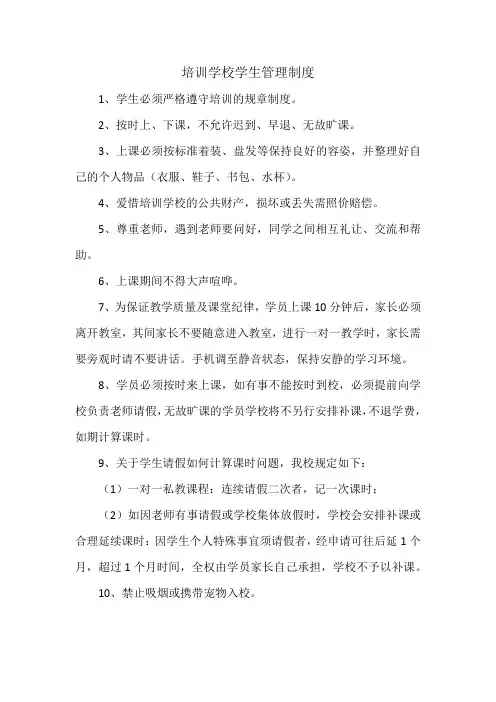 培训学校学生管理制度

1、学生必须严格遵守培训的规章制度。

2、按时上、下课，不允许迟到、早退、无故旷课。

3、上课必须按标准着装、盘发等保持良好的容姿，并整理好自己的个人物品（衣服、鞋子、书包、水杯）。

4、爱惜培训学校的公共财产，损坏或丢失需照价赔偿。

5、尊重老师，遇到老师要问好，同学之间相互礼让、交流和帮助。

6、上课期间不得大声喧哗。

7、为保证教学质量及课堂纪律，学员上课10分钟后，家长必须离开教室，其间家长不要随意进入教室，进行一对一教学时，家长需要旁观时请不要讲话。手机调至静音状态，保持安静的学习环境。

8、学员必须按时来上课，如有事不能按时到校，必须提前向学校负责老师请假，无故旷课的学员学校将不另行安排补课，不退学费，如期计算课时。

9、关于学生请假如何计算课时问题，我校规定如下：

（1）一对一私教课程：连续请假二次者，记一次课时；

（2）如因老师有事请假或学校集体放假时，学校会安排补课或合理延续课时：因学生个人特殊事宜须请假者，经申请可往后延1个月，超过1个月时间，全权由学员家长自己承担，学校不予以补课。

10、禁止吸烟或携带宠物入校。